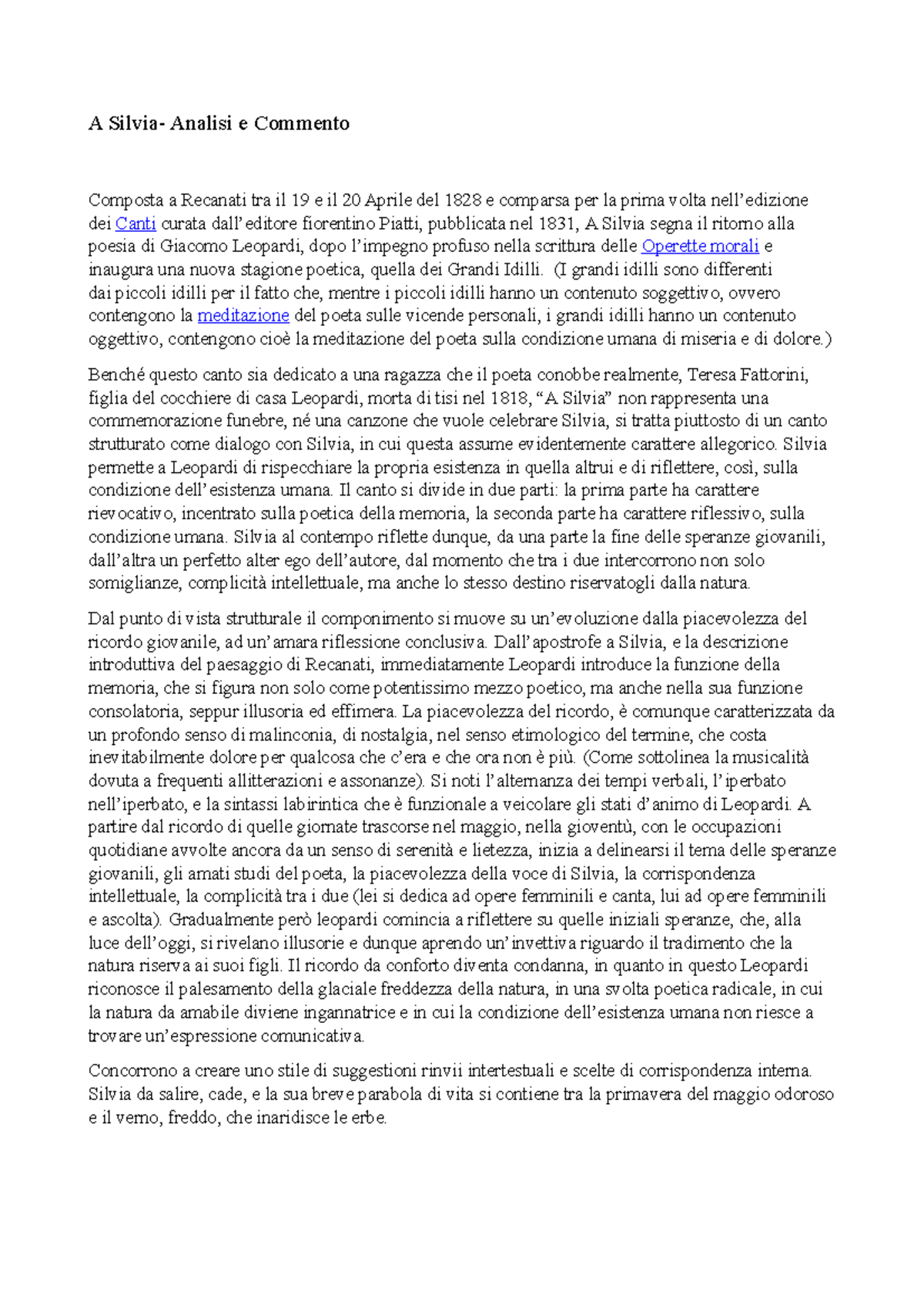 A Silvia- Analisi e Commento

Composta a Recanati tra il 19 e il 20 Aprile del 1828 e comparsa per la prima volta nell'edizione dei Canti curata dall'editore fiorentino Piatti, pubblicata nel 1831, A Silvia segna il ritorno alla poesia di Giacomo Leopardi, dopo l'impegno profuso nella scrittura delle Operette morali e inaugura una nuova stagione poetica, quella dei Grandi Idilli. (I grandi idilli sono differenti dai piccoli idilli per il fatto che, mentre i piccoli idilli hanno un contenuto soggettivo, ovvero contengono la meditazione del poeta sulle vicende personali, i grandi idilli hanno un contenuto oggettivo, contengono cioè la meditazione del poeta sulla condizione umana di miseria e di dolore.)

Benché questo canto sia dedicato a una ragazza che il poeta conobbe realmente, Teresa Fattorini, figlia del cocchiere di casa Leopardi, morta di tisi nel 1818, "A Silvia" non rappresenta una commemorazione funebre, né una canzone che vuole celebrare Silvia, si tratta piuttosto di un canto strutturato come dialogo con Silvia, in cui questa assume evidentemente carattere allegorico. Silvia permette a Leopardi di rispecchiare la propria esistenza in quella altrui e di riflettere, così, sulla condizione dell'esistenza umana. Il canto si divide in due parti: la prima parte ha carattere rievocativo, incentrato sulla poetica della memoria, la seconda parte ha carattere riflessivo, sulla condizione umana. Silvia al contempo riflette dunque, da una parte la fine delle speranze giovanili, dall'altra un perfetto alter ego dell'autore, dal momento che tra i due intercorrono non solo somiglianze, complicità intellettuale, ma anche lo stesso destino riservatogli dalla natura.

Dal punto di vista strutturale il componimento si muove su un'evoluzione dalla piacevolezza del ricordo giovanile, ad un'amara riflessione conclusiva. Dall'apostrofe a Silvia, e la descrizione introduttiva del paesaggio di Recanati, immediatamente Leopardi introduce la funzione della memoria, che si figura non solo come potentissimo mezzo poetico, ma anche nella sua funzione consolatoria, seppur illusoria ed effimera. La piacevolezza del ricordo, è comunque caratterizzata da un profondo senso di malinconia, di nostalgia, nel senso etimologico del termine, che costa inevitabilmente dolore per qualcosa che c'era e che ora non è più. (Come sottolinea la musicalità dovuta a frequenti allitterazioni e assonanze). Si noti l'alternanza dei tempi verbali, l'iperbato nell'iperbato, e la sintassi labirintica che è funzionale a veicolare gli stati d'animo di Leopardi. A partire dal ricordo di quelle giornate trascorse nel maggio, nella gioventù, con le occupazioni quotidiane avvolte ancora da un senso di serenità e lietezza, inizia a delinearsi il tema delle speranze giovanili, gli amati studi del poeta, la piacevolezza della voce di Silvia, la corrispondenza intellettuale, la complicità tra i due (lei si dedica ad opere femminili e canta, lui ad opere femminili e ascolta). Gradualmente però leopardi comincia a riflettere su quelle iniziali speranze, che, alla luce dell'oggi, si rivelano illusorie e dunque aprendo un'invettiva riguardo il tradimento che la natura riserva ai suoi figli. Il ricordo da conforto diventa condanna, in quanto in questo Leopardi riconosce il palesamento della glaciale freddezza della natura, in una svolta poetica radicale, in cui la natura da amabile diviene ingannatrice e in cui la condizione dell'esistenza umana non riesce a trovare un'espressione comunicativa.

Concorrono a creare uno stile di suggestioni rinvii intertestuali e scelte di corrispondenza interna. Silvia da salire, cade, e la sua breve parabola di vita si contiene tra la primavera del maggio odoroso e il verno, freddo, che inaridisce le erbe.